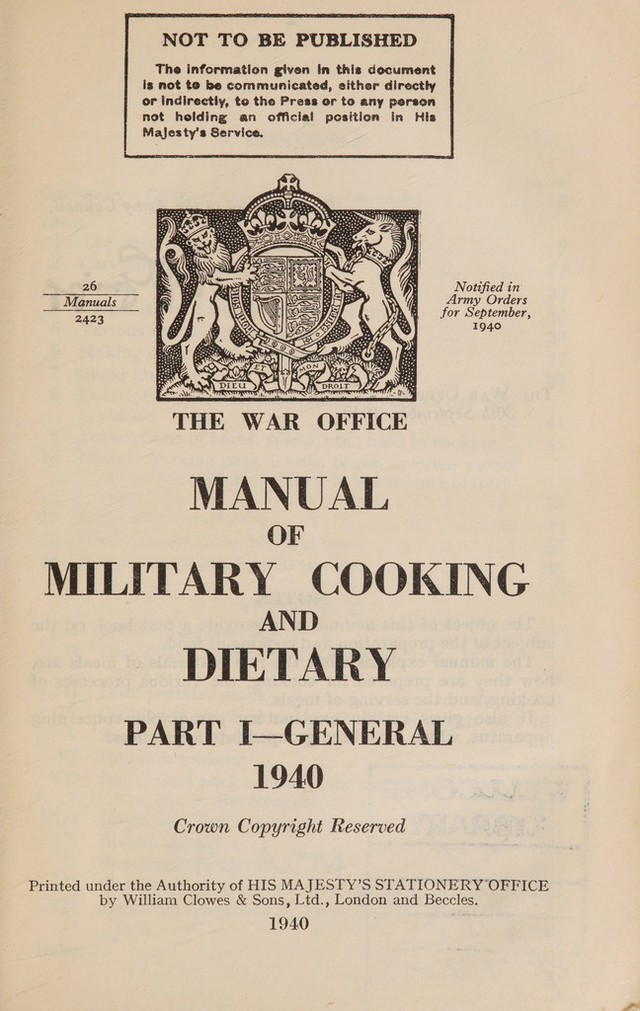 NOT TO BE PUBLISHED

The information given in this document is not to be communicated, either directly or indirectly, to the Press or to any person not holding an official position in His Majesty's Service.

26
Manuals
2423

DIEU ET MON DROIT

Notified in Army Orders for September, 1940

THE WAR OFFICE

MANUAL
OF
MILITARY COOKING
AND
DIETARY

PART I—GENERAL
1940

Crown Copyright Reserved

Printed under the Authority of HIS MAJESTY'S STATIONERY OFFICE by William Clowes & Sons, Ltd., London and Beccles.
1940